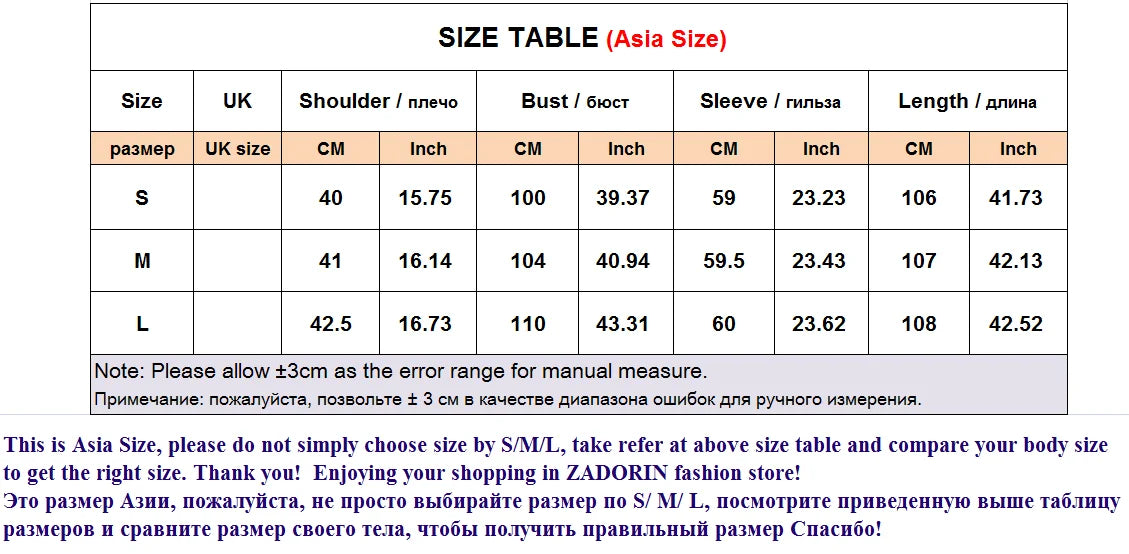 SIZE TABLE (Asia Size)

| Size | UK | Shoulder / плечо | | Bust / бюст | | Sleeve / гильза | | Length / длина | |
|---|---|---|---|---|---|---|---|---|---|
| размер | UK size | CM | Inch | CM | Inch | CM | Inch | CM | Inch |
| S | | 40 | 15.75 | 100 | 39.37 | 59 | 23.23 | 106 | 41.73 |
| M | | 41 | 16.14 | 104 | 40.94 | 59.5 | 23.43 | 107 | 42.13 |
| L | | 42.5 | 16.73 | 110 | 43.31 | 60 | 23.62 | 108 | 42.52 |

Note: Please allow ±3cm as the error range for manual measure.

Примечание: пожалуйста, позвольте ± 3 см в качестве диапазона ошибок для ручного измерения.

This is Asia Size, please do not simply choose size by S/M/L, take refer at above size table and compare your body size to get the right size. Thank you! Enjoying your shopping in ZADORIN fashion store!
Это размер Азии, пожалуйста, не просто выбирайте размер по S/ M/ L, посмотрите приведенную выше таблицу размеров и сравните размер своего тела, чтобы получить правильный размер Спасибо!